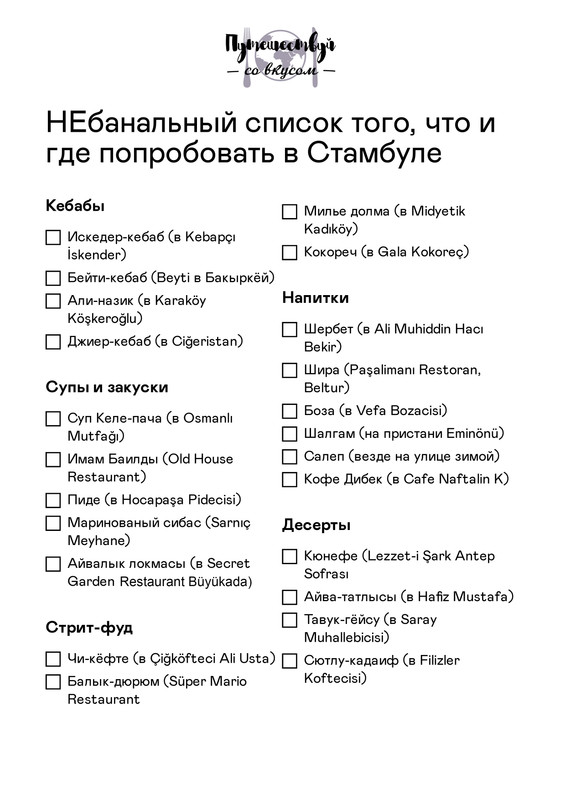 Путешествуй
— со вкусом —

НЕбанальный список того, что и где попробовать в Стамбуле

Кебабы

Искедер-кебаб (в Kebapçı İskender)

Бейти-кебаб (Beyti в Бакыркёй)

Али-назик (в Karaköy Köşkeroğlu)

Джиер-кебаб (в Ciğeristan)

Супы и закуски

Суп Келе-пача (в Osmanlı Mutfağı)

Имам Баилды (Old House Restaurant)

Пиде (в Hocapaşa Pidecisi)

Маринованый сибас (Sarnıç Meyhane)

Айвалык локмасы (в Secret Garden Restaurant Büyükada)

Стрит-фуд

Чи-кёфте (в Çiğköfteci Ali Usta)

Балык-дюрюм (Süper Mario Restaurant

Милье долма (в Midyetik Kadıköy)

Кокореч (в Gala Kokoreç)

Напитки

Шербет (в Ali Muhiddin Hacı Bekir)

Шира (Paşalimanı Restoran, Beltur)

Боза (в Vefa Bozacisi)

Шалгам (на пристани Eminönü)

Салеп (везде на улице зимой)

Кофе Дибек (в Cafe Naftalin K)

Десерты

Кюнефе (Lezzet-i Şark Antep Sofrası

Айва-татлысы (в Hafiz Mustafa)

Тавук-гёйсу (в Saray Muhallebicisi)

Сютлу-кадаиф (в Filizler Koftecisi)